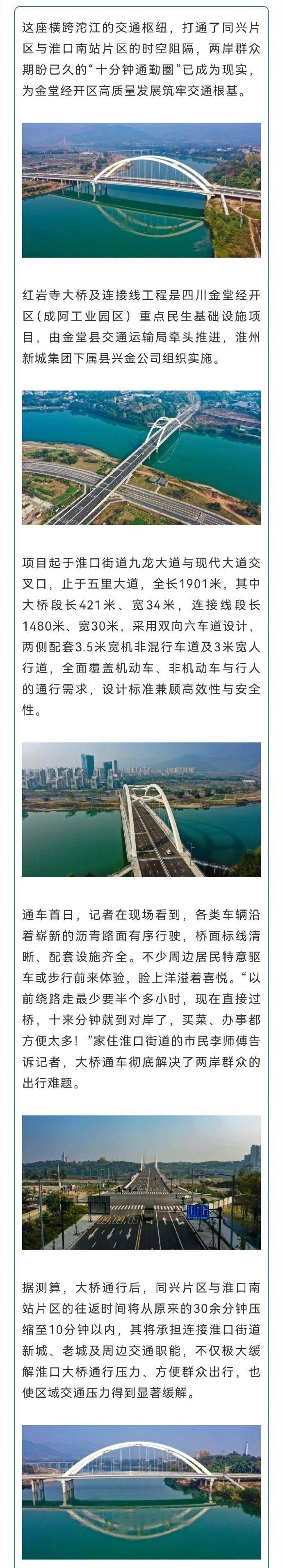 这座横跨沱江的交通枢纽，打通了同兴片区与淮口南站片区的时空阻隔，两岸群众期盼已久的“十分钟通勤圈”已成为现实，为金堂经开区高质量发展筑牢交通根基。

红岩寺大桥及连接线工程是四川金堂经开区(成阿工业园区)重点民生基础设施项目，由金堂县交通运输局牵头推进，淮州新城集团下属县兴金公司组织实施。

项目起于淮口街道九龙大道与现代大道交叉口，止于五里大道，全长1901米，其中大桥段长421米、宽34米，连接线段长1480米、宽30米，采用双向六车道设计，两侧配套3.5米宽机非混行车道及3米宽人行道，全面覆盖机动车、非机动车与行人的通行需求，设计标准兼顾高效性与安全性。

通车首日，记者在现场看到，各类车辆沿着崭新的沥青路面有序行驶，桥面标线清晰、配套设施齐全。不少周边居民特意驱车或步行前来体验，脸上洋溢着喜悦。“以前绕路走最少要半个多小时，现在直接过桥，十来分钟就到对岸了，买菜、办事都方便太多！”家住淮口街道的市民李师傅告诉记者，大桥通车彻底解决了两岸群众的出行难题。

据测算，大桥通行后，同兴片区与淮口南站片区的往返时间将从原来的30余分钟压缩至10分钟以内，其将承担连接淮口街道新城、老城及周边交通职能，不仅极大缓解淮口大桥通行压力、方便群众出行，也使区域交通压力得到显著缓解。